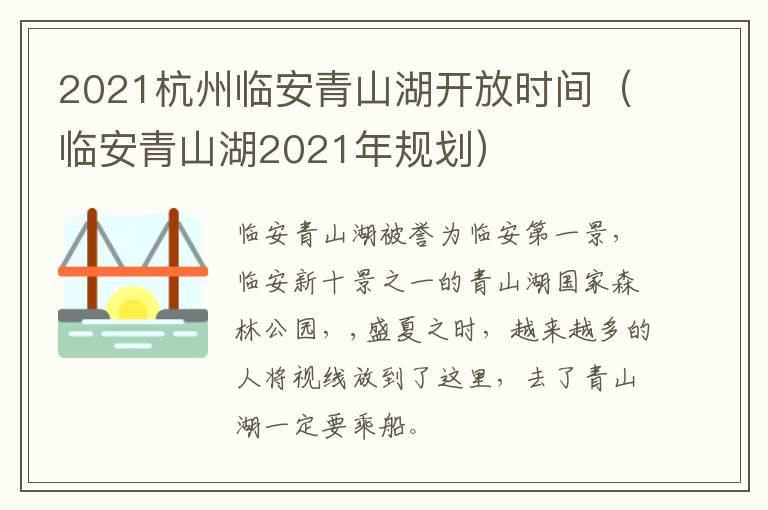 2021杭州临安青山湖开放时间（临安青山湖2021年规划）

临安青山湖被誉为临安第一景，临安新十景之一的青山湖国家森林公园，，盛夏之时，越来越多的人将视线放到了这里，去了青山湖一定要乘船。